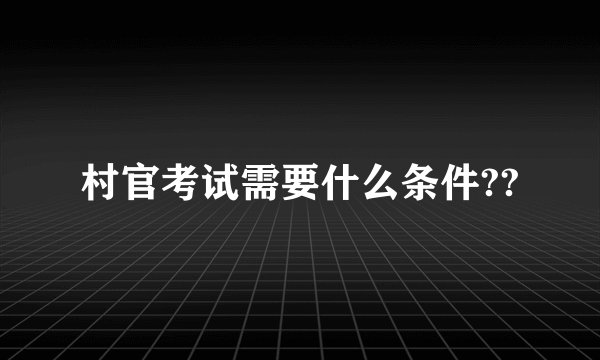 村官考试需要什么条件??